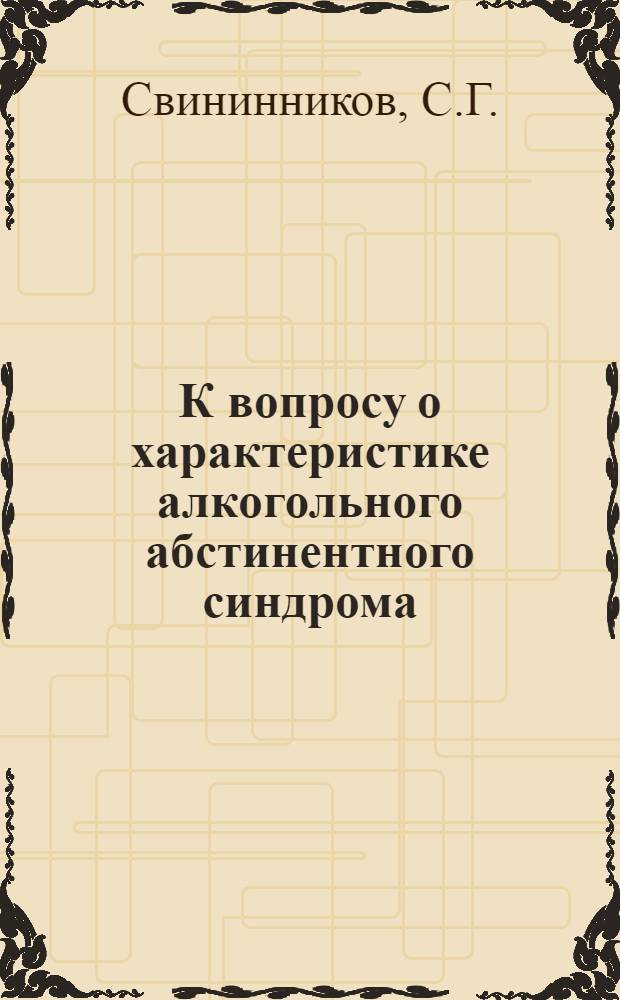 Свининников, С.Г.

К вопросу о характеристике алкогольного абстинентного синдрома